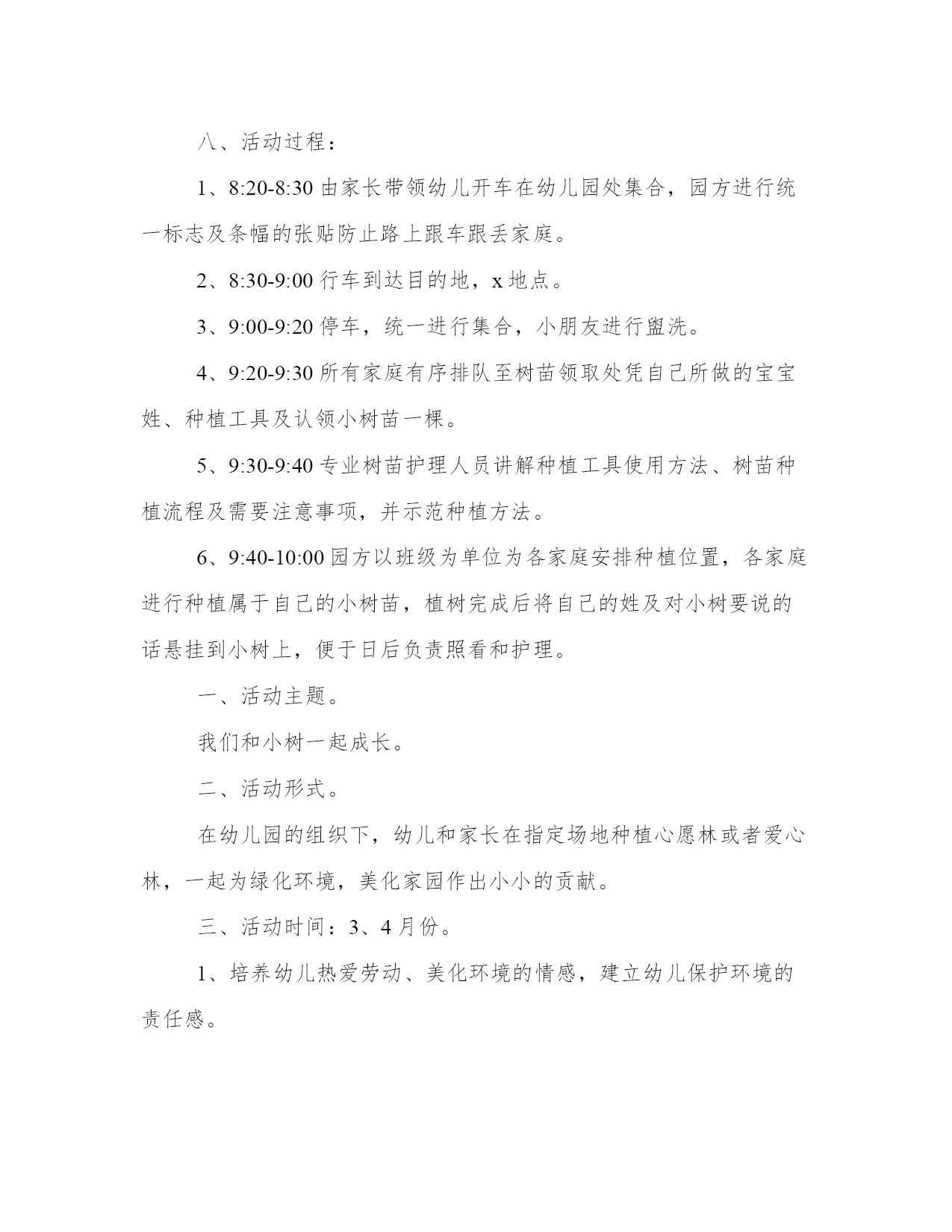 八、活动过程：

1、8:20-8:30 由家长带领幼儿开车在幼儿园处集合，园方进行统一标志及条幅的张贴防止路上跟车跟丢家庭。

2、8:30-9:00 行车到达目的地，x 地点。

3、9:00-9:20 停车，统一进行集合，小朋友进行盥洗。

4、9:20-9:30 所有家庭有序排队至树苗领取处凭自己所做的宝宝姓、种植工具及认领小树苗一棵。

5、9:30-9:40 专业树苗护理人员讲解种植工具使用方法、树苗种植流程及需要注意事项，并示范种植方法。

6、9:40-10:00 园方以班级为单位为各家庭安排种植位置，各家庭进行种植属于自己的小树苗，植树完成后将自己的姓及对小树要说的话悬挂到小树上，便于日后负责照看和护理。

一、活动主题。

我们和小树一起成长。

二、活动形式。

在幼儿园的组织下，幼儿和家长在指定场地种植心愿林或者爱心林，一起为绿化环境，美化家园作出小小的贡献。

三、活动时间：3、4 月份。

1、培养幼儿热爱劳动、美化环境的情感，建立幼儿保护环境的责任感。